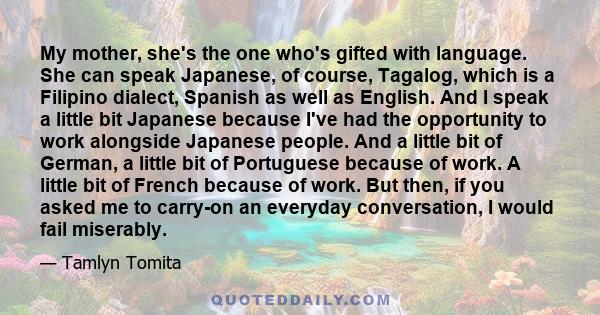 My mother, she's the one who's gifted with language. She can speak Japanese, of course, Tagalog, which is a Filipino dialect, Spanish as well as English. And I speak a little bit Japanese because I've had the opportunity to work alongside Japanese people. And a little bit of German, a little bit of Portuguese because of work. A little bit of French because of work. But then, if you asked me to carry-on an everyday conversation, I would fail miserably.

— Tamlyn Tomita

QUOTEDDAILY.COM